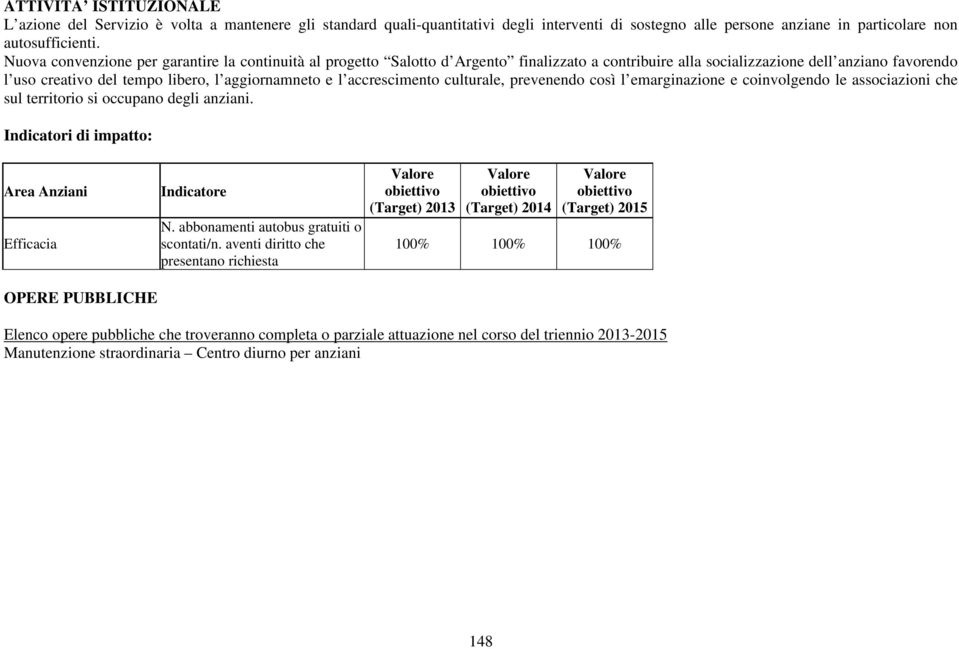 ATTIVITA' ISTITUZIONALE
L'azione del Servizio è volta a mantenere gli standard quali-quantitativi degli interventi di sostegno alle persone anziane in particolare non autosufficienti.
Nuova convenzione per garantire la continuità al progetto "Salotto d'Argento" finalizzato a contribuire alla socializzazione dell'anziano favorendo l'uso creativo del tempo libero, l'aggiornamneto e l'accrescimento culturale, prevenendo così l'emarginazione e coinvolgendo le associazioni che sul territorio si occupano degli anziani.

Indicatori di impatto:

| Area Anziani | Indicatore | Valore obiettivo (Target) 2013 | Valore obiettivo (Target) 2014 | Valore obiettivo (Target) 2015 |
|---|---|---|---|---|
| Efficacia | N. abbonamenti autobus gratuiti o scontati/n. aventi diritto che presentano richiesta | 100% | 100% | 100% |

OPERE PUBBLICHE

Elenco opere pubbliche che troveranno completa o parziale attuazione nel corso del triennio 2013-2015
Manutenzione straordinaria – Centro diurno per anziani

148